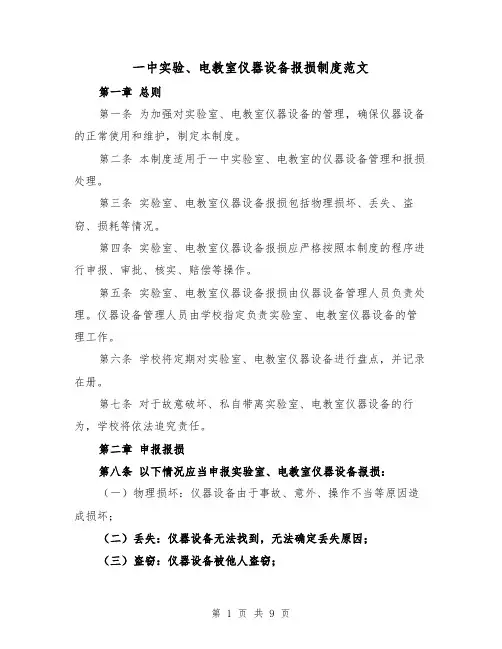 一中实验、电教室仪器设备报损制度范文

第一章 总则

第一条 为加强对实验室、电教室仪器设备的管理，确保仪器设备的正常使用和维护，制定本制度。

第二条 本制度适用于一中实验室、电教室的仪器设备管理和报损处理。

第三条 实验室、电教室仪器设备报损包括物理损坏、丢失、盗窃、损耗等情况。

第四条 实验室、电教室仪器设备报损应严格按照本制度的程序进行申报、审批、核实、赔偿等操作。

第五条 实验室、电教室仪器设备报损由仪器设备管理人员负责处理。仪器设备管理人员由学校指定负责实验室、电教室仪器设备的管理工作。

第六条 学校将定期对实验室、电教室仪器设备进行盘点，并记录在册。

第七条 对于故意破坏、私自带离实验室、电教室仪器设备的行为，学校将依法追究责任。

第二章 申报报损

第八条 以下情况应当申报实验室、电教室仪器设备报损：

（一）物理损坏：仪器设备由于事故、意外、操作不当等原因造成损坏；

（二）丢失：仪器设备无法找到，无法确定丢失原因；

（三）盗窃：仪器设备被他人盗窃；

第 1 页 共 9 页